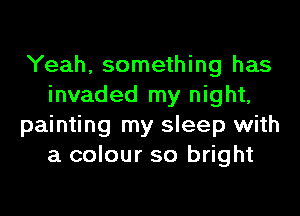 Yeah, something has invaded my night, painting my sleep with a colour so bright